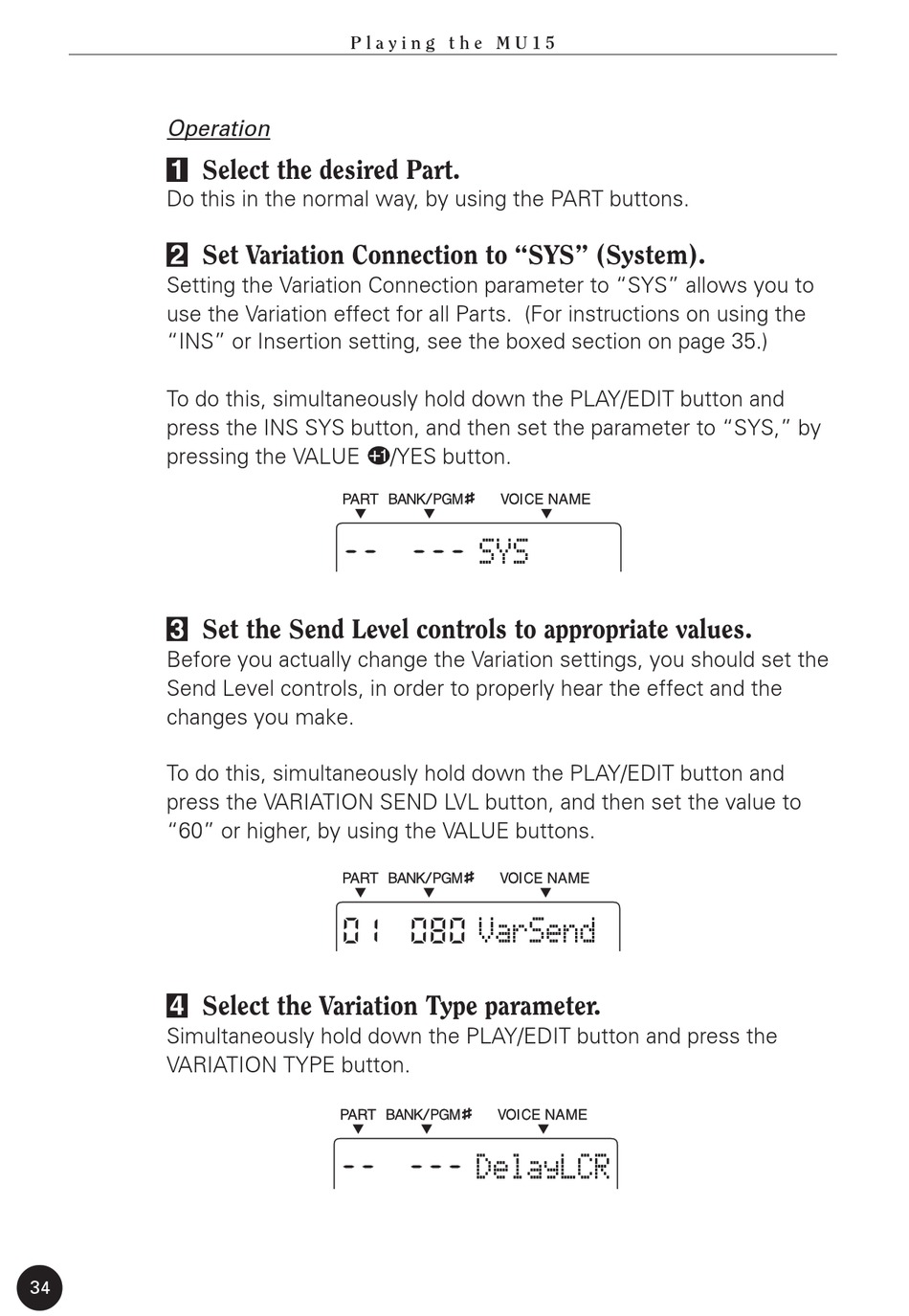 Playing the MU15

Operation

1 Select the desired Part.
Do this in the normal way, by using the PART buttons.

2 Set Variation Connection to “SYS” (System).
Setting the Variation Connection parameter to “SYS” allows you to use the Variation effect for all Parts. (For instructions on using the “INS” or Insertion setting, see the boxed section on page 35.)

To do this, simultaneously hold down the PLAY/EDIT button and press the INS SYS button, and then set the parameter to “SYS,” by pressing the VALUE +1/YES button.

PART BANK/PGM# VOICE NAME

-- --- SYS

3 Set the Send Level controls to appropriate values.
Before you actually change the Variation settings, you should set the Send Level controls, in order to properly hear the effect and the changes you make.

To do this, simultaneously hold down the PLAY/EDIT button and press the VARIATION SEND LVL button, and then set the value to “60” or higher, by using the VALUE buttons.

PART BANK/PGM# VOICE NAME

01 080 VarSend

4 Select the Variation Type parameter.
Simultaneously hold down the PLAY/EDIT button and press the VARIATION TYPE button.

PART BANK/PGM# VOICE NAME

-- --- DelayLCR

34